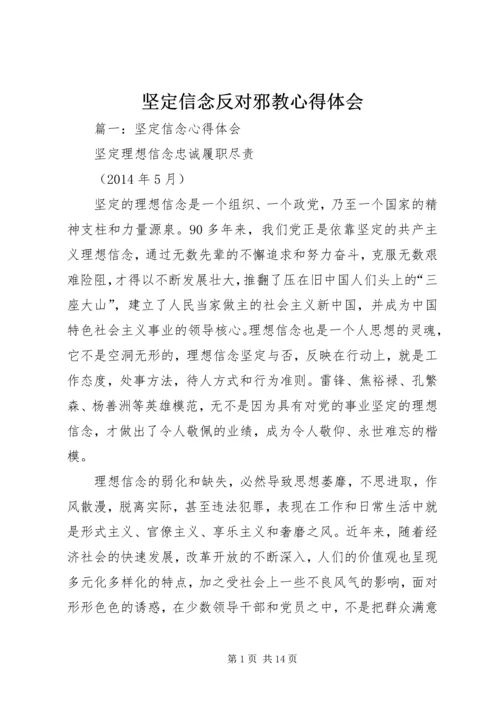 坚定信念反对邪教心得体会

篇一：坚定信念心得体会

坚定理想信念忠诚履职尽责

（2014 年 5 月）

坚定的理想信念是一个组织、一个政党，乃至一个国家的精神支柱和力量源泉。90 多年来，我们党正是依靠坚定的共产主义理想信念，通过无数先辈的不懈追求和努力奋斗，克服无数艰难险阻，才得以不断发展壮大，推翻了压在旧中国人们头上的“三座大山”，建立了人民当家做主的社会主义新中国，并成为中国特色社会主义事业的领导核心。理想信念也是一个人思想的灵魂，它不是空洞无形的，理想信念坚定与否，反映在行动上，就是工作态度，处事方法，待人方式和行为准则。雷锋、焦裕禄、孔繁森、杨善洲等英雄模范，无不是因为具有对党的事业坚定的理想信念，才做出了令人敬佩的业绩，成为令人敬仰、永世难忘的楷模。

理想信念的弱化和缺失，必然导致思想萎靡，不思进取，作风散漫，脱离实际，甚至违法犯罪，表现在工作和日常生活中就是形式主义、官僚主义、享乐主义和奢靡之风。近年来，随着经济社会的快速发展，改革开放的不断深入，人们的价值观也呈现多元化多样化的特点，加之受社会上一些不良风气的影响，面对形形色色的诱惑，在少数领导干部和党员之中，不是把群众满意

第 1 页 共 14 页